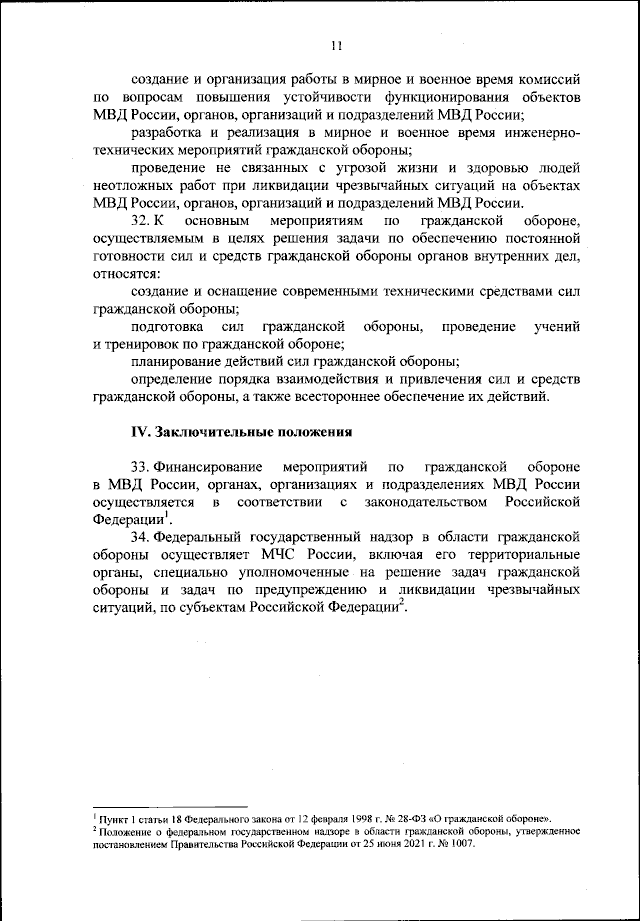 11

создание и организация работы в мирное и военное время комиссий по вопросам повышения устойчивости функционирования объектов МВД России, органов, организаций и подразделений МВД России;

разработка и реализация в мирное и военное время инженерно-технических мероприятий гражданской обороны;

проведение не связанных с угрозой жизни и здоровью людей неотложных работ при ликвидации чрезвычайных ситуаций на объектах МВД России, органов, организаций и подразделений МВД России.

32. К основным мероприятиям по гражданской обороне, осуществляемым в целях решения задачи по обеспечению постоянной готовности сил и средств гражданской обороны органов внутренних дел, относятся:

создание и оснащение современными техническими средствами сил гражданской обороны;

подготовка сил гражданской обороны, проведение учений и тренировок по гражданской обороне;

планирование действий сил гражданской обороны;

определение порядка взаимодействия и привлечения сил и средств гражданской обороны, а также всестороннее обеспечение их действий.

IV. Заключительные положения

33. Финансирование мероприятий по гражданской обороне в МВД России, органах, организациях и подразделениях МВД России осуществляется в соответствии с законодательством Российской Федерации$^1$.

34. Федеральный государственный надзор в области гражданской обороны осуществляет МЧС России, включая его территориальные органы, специально уполномоченные на решение задач гражданской обороны и задач по предупреждению и ликвидации чрезвычайных ситуаций, по субъектам Российской Федерации$^2$.

$^1$ Пункт 1 статьи 18 Федерального закона от 12 февраля 1998 г. № 28-ФЗ «О гражданской обороне».
$^2$ Положение о федеральном государственном надзоре в области гражданской обороны, утвержденное постановлением Правительства Российской Федерации от 25 июня 2021 г. № 1007.